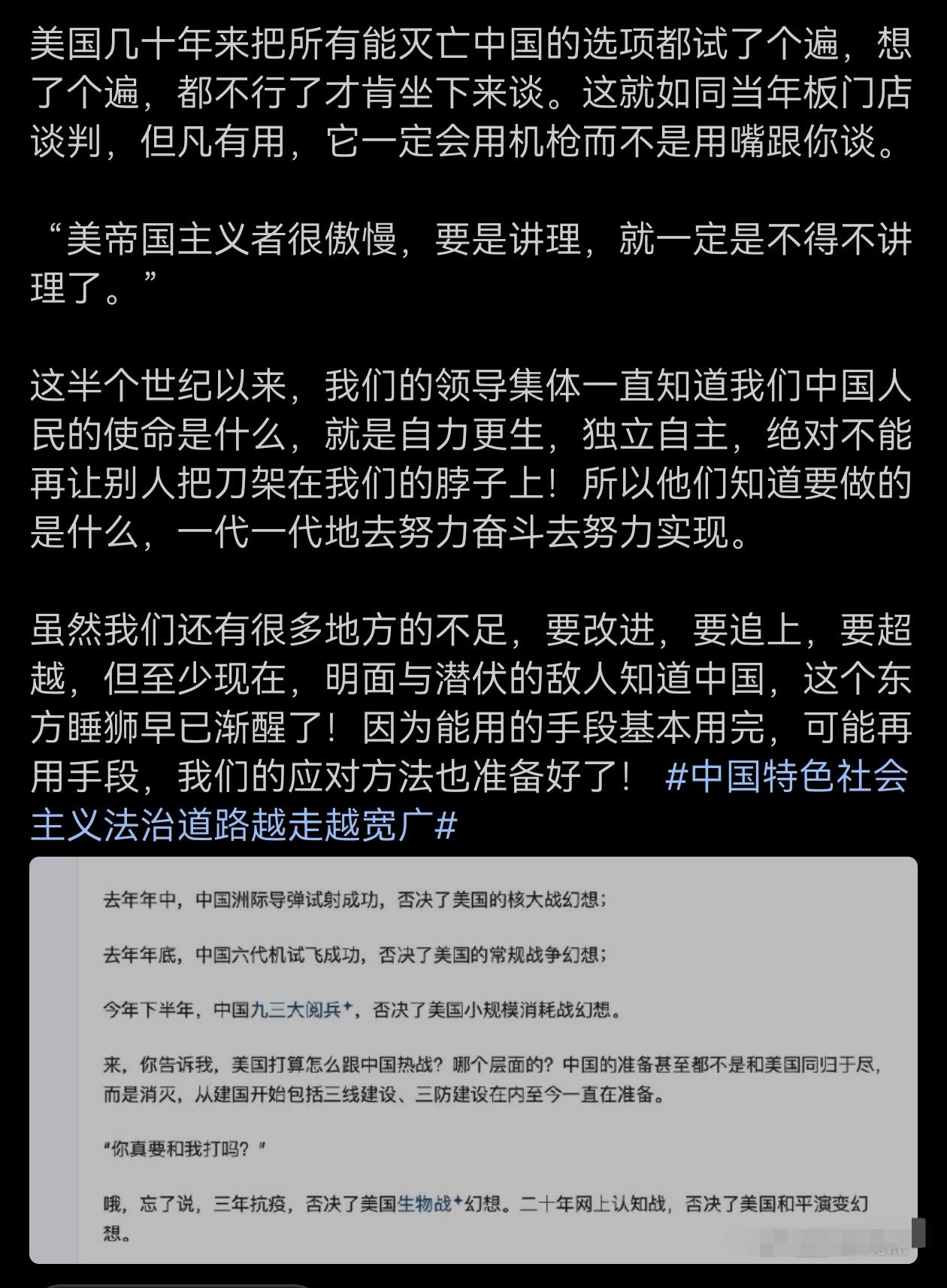 美国几十年来把所有能灭亡中国的选项都试了个遍，想了个遍，都不行了才肯坐下来谈。这就如同当年板门店谈判，但凡有用，它一定会用机枪而不是用嘴跟你谈。

“美帝国主义者很傲慢，要是讲理，就一定是不得不讲理了。”

这半个世纪以来，我们的领导集体一直知道我们中国人民的使命是什么，就是自力更生，独立自主，绝对不能再让别人把刀架在我们的脖子上！所以他们知道要做的是什么，一代一代地去努力奋斗去努力实现。

虽然我们还有很多地方的不足，要改进，要追上，要超越，但至少现在，明面与潜伏的敌人知道中国，这个东方睡狮早已渐醒了！因为能用的手段基本用完，可能再用手段，我们的应对方法也准备好了！ #中国特色社会主义法治道路越走越宽广#

去年年中，中国洲际导弹试射成功，否决了美国的核大战幻想；

去年年底，中国六代机试飞成功，否决了美国的常规战争幻想；

今年下半年，中国九三大阅兵✦，否决了美国小规模消耗战幻想。

来，你告诉我，美国打算怎么跟中国热战？哪个层面的？中国的准备甚至都不是和美国同归于尽，而是消灭，从建国开始包括三线建设、三防建设在内至今一直在准备。

“你真要和我打吗？”

哦，忘了说，三年抗疫，否决了美国生物战✦幻想。二十年网上认知战，否决了美国和平演变幻想。